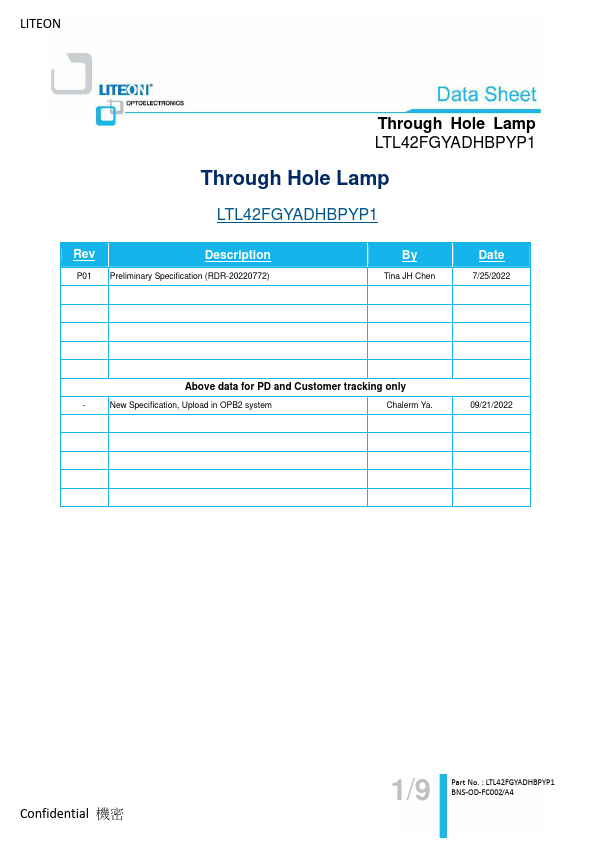 LITEON

LITEON®
OPTOELECTRONICS

Data Sheet

Through Hole Lamp
LTL42FGYADHBPYP1

Through Hole Lamp

LTL42FGYADHBPYP1

| Rev | Description | By | Date |
|---|---|---|---|
| P01 | Preliminary Specification (RDR-20220772) | Tina JH Chen | 7/25/2022 |
| | | | |
| | | | |
| | | | |
| | | | |
| | | | |
| Above data for PD and Customer tracking only | | | |
| - | New Specification, Upload in OPB2 system | Chalerm Ya. | 09/21/2022 |
| | | | |
| | | | |
| | | | |
| | | | |
| | | | |

1/9

Part No. : LTL42FGYADHBPYP1
BNS-OD-FC002/A4

Confidential 機密